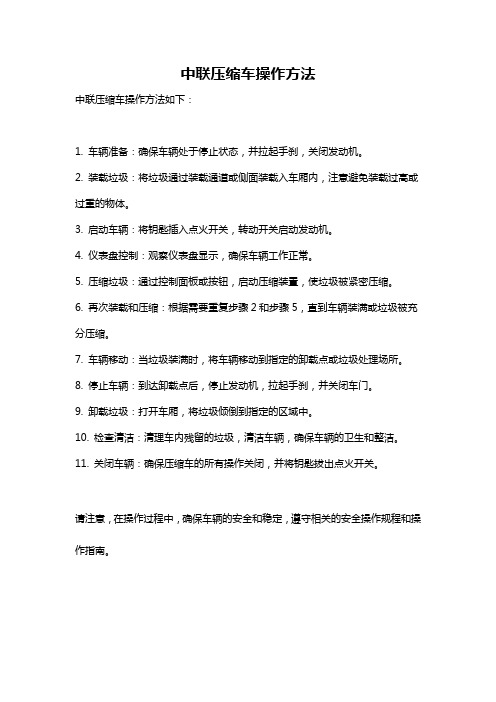 中联压缩车操作方法

中联压缩车操作方法如下：

1. 车辆准备：确保车辆处于停止状态，并拉起手刹，关闭发动机。

2. 装载垃圾：将垃圾通过装载通道或侧面装载入车厢内，注意避免装载过高或过重的物体。

3. 启动车辆：将钥匙插入点火开关，转动开关启动发动机。

4. 仪表盘控制：观察仪表盘显示，确保车辆工作正常。

5. 压缩垃圾：通过控制面板或按钮，启动压缩装置，使垃圾被紧密压缩。

6. 再次装载和压缩：根据需要重复步骤 2 和步骤 5，直到车辆装满或垃圾被充分压缩。

7. 车辆移动：当垃圾装满时，将车辆移动到指定的卸载点或垃圾处理场所。

8. 停止车辆：到达卸载点后，停止发动机，拉起手刹，并关闭车门。

9. 卸载垃圾：打开车厢，将垃圾倾倒到指定的区域中。

10. 检查清洁：清理车内残留的垃圾，清洁车辆，确保车辆的卫生和整洁。

11. 关闭车辆：确保压缩车的所有操作关闭，并将钥匙拔出点火开关。

请注意，在操作过程中，确保车辆的安全和稳定，遵守相关的安全操作规程和操作指南。